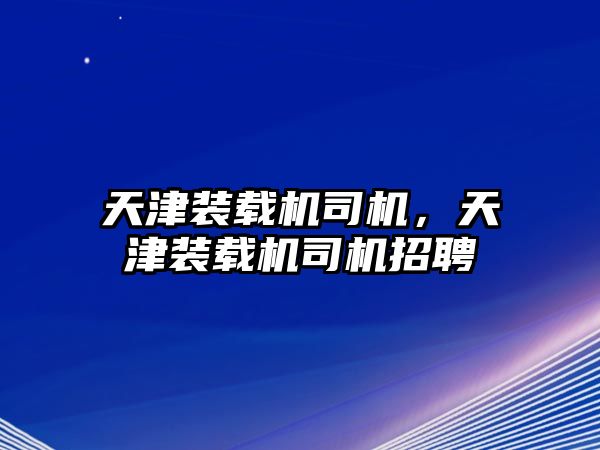 天津装载机司机，天津装载机司机招聘